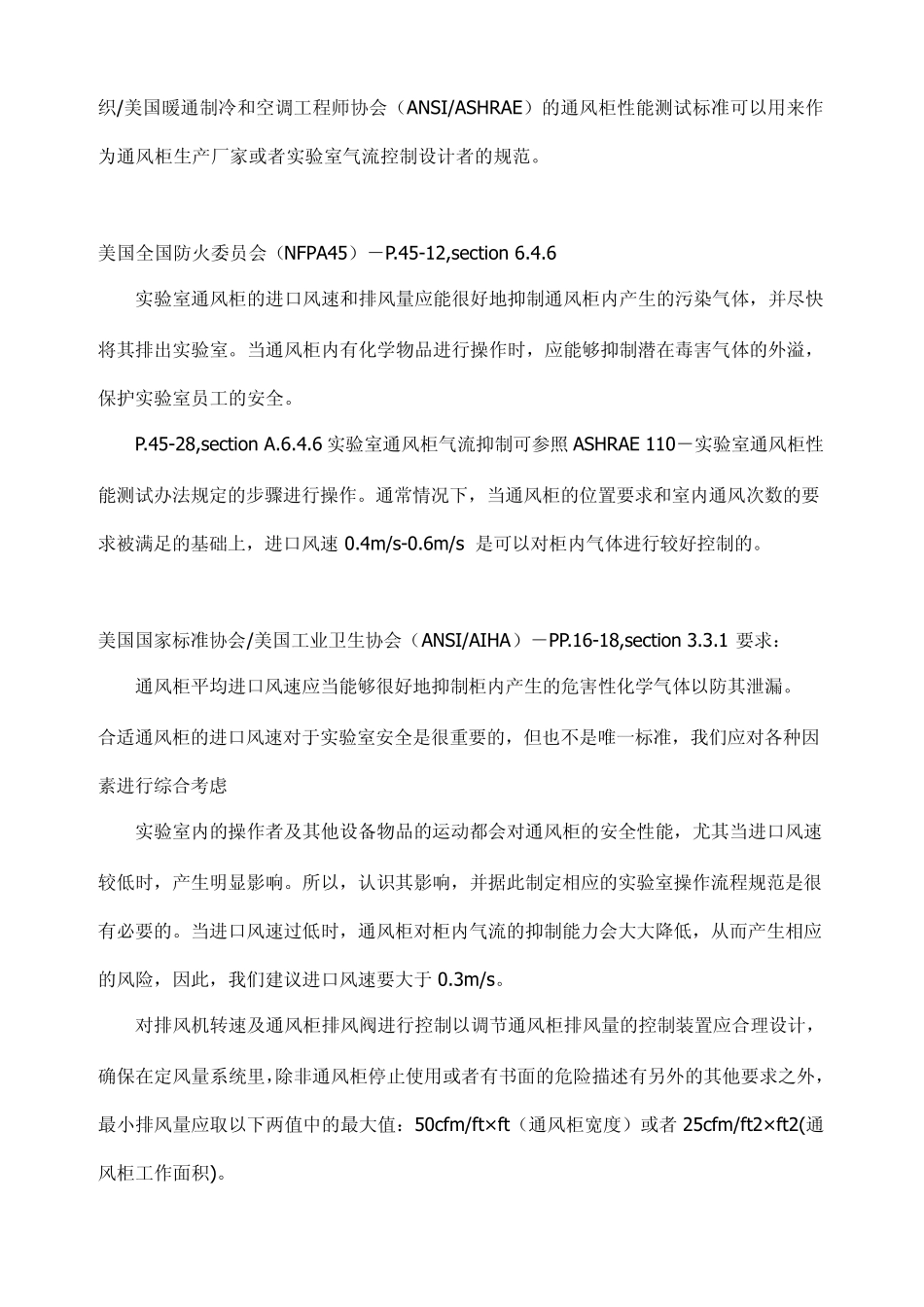 织/美国暖通制冷和空调工程师协会（ANSI/ASHRAE）的通风柜性能测试标准可以用来作为通风柜生产厂家或者实验室气流控制设计者的规范。

美国全国防火委员会（NFPA45）－P.45-12,section 6.4.6

实验室通风柜的进口风速和排风量应能很好地抑制通风柜内产生的污染气体，并尽快将其排出实验室。当通风柜内有化学物品进行操作时，应能够抑制潜在毒害气体的外溢，保护实验室员工的安全。

P.45-28,section A.6.4.6 实验室通风柜气流抑制可参照 ASHRAE 110－实验室通风柜性能测试办法规定的步骤进行操作。通常情况下，当通风柜的位置要求和室内通风次数的要求被满足的基础上，进口风速 0.4m/s-0.6m/s 是可以对柜内气体进行较好控制的。

美国国家标准协会/美国工业卫生协会（ANSI/AIHA）－PP.16-18,section 3.3.1 要求：

通风柜平均进口风速应当能够很好地抑制柜内产生的危害性化学气体以防其泄漏。

合适通风柜的进口风速对于实验室安全是很重要的，但也不是唯一标准，我们应对各种因素进行综合考虑

实验室内的操作者及其他设备物品的运动都会对通风柜的安全性能，尤其当进口风速较低时，产生明显影响。所以，认识其影响，并据此制定相应的实验室操作流程规范是很有必要的。当进口风速过低时，通风柜对柜内气流的抑制能力会大大降低，从而产生相应的风险，因此，我们建议进口风速要大于 0.3m/s。

对排风机转速及通风柜排风阀进行控制以调节通风柜排风量的控制装置应合理设计，确保在定风量系统里,除非通风柜停止使用或者有书面的危险描述有另外的其他要求之外，最小排风量应取以下两值中的最大值：50cfm/ft×ft（通风柜宽度）或者 25cfm/ft2×ft2(通风柜工作面积)。